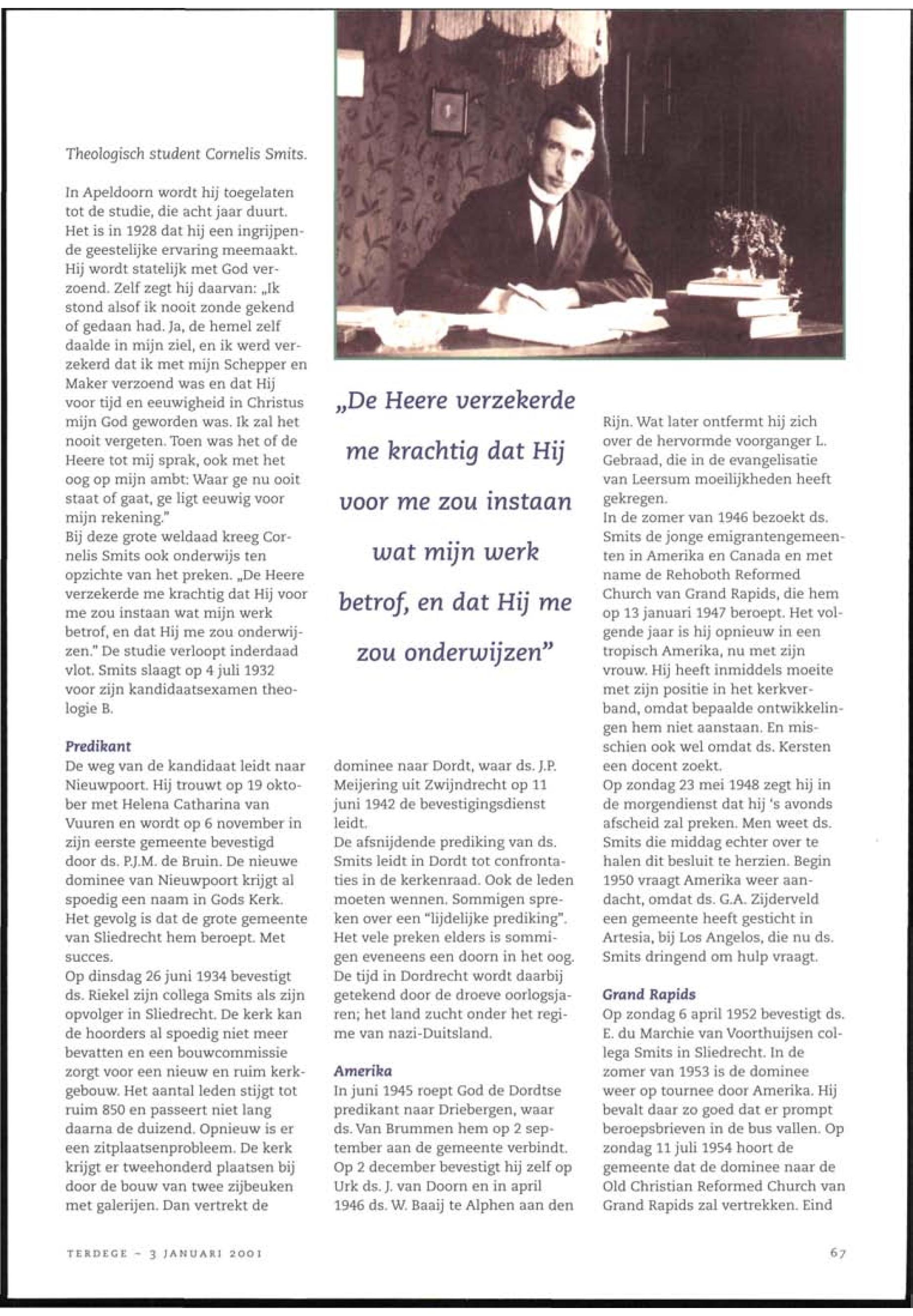 Theologisch student Cornelis Smits.

In Apeldoorn wordt hij toegelaten tot de studie, die acht jaar duurt. Het is in 1928 dat hij een ingrijpende geestelijke ervaring meemaakt. Hij wordt statelijk met God verzoend. Zelf zegt hij daarvan: „Ik stond alsof ik nooit zonde gekend of gedaan had. Ja, de hemel zelf daalde in mijn ziel, en ik werd verzekerd dat ik met mijn Schepper en Maker verzoend was en dat Hij voor tijd en eeuwigheid in Christus mijn God geworden was. Ik zal het nooit vergeten. Toen was het of de Heere tot mij sprak, ook met het oog op mijn ambt: Waar ge nu ooit staat of gaat, ge ligt eeuwig voor mijn rekening."
Bij deze grote weldaad kreeg Cornelis Smits ook onderwijs ten opzichte van het preken. „De Heere verzekerde me krachtig dat Hij voor me zou instaan wat mijn werk betrof, en dat Hij me zou onderwijzen." De studie verloopt inderdaad vlot. Smits slaagt op 4 juli 1932 voor zijn kandidaatsexamen theologie B.

Predikant
De weg van de kandidaat leidt naar Nieuwpoort. Hij trouwt op 19 oktober met Helena Catharina van Vuuren en wordt op 6 november in zijn eerste gemeente bevestigd door ds. P.J.M. de Bruin. De nieuwe dominee van Nieuwpoort krijgt al spoedig een naam in Gods Kerk. Het gevolg is dat de grote gemeente van Sliedrecht hem beroept. Met succes.
Op dinsdag 26 juni 1934 bevestigt ds. Riekel zijn collega Smits als zijn opvolger in Sliedrecht. De kerk kan de hoorders al spoedig niet meer bevatten en een bouwcommissie zorgt voor een nieuw en ruim kerkgebouw. Het aantal leden stijgt tot ruim 850 en passeert niet lang daarna de duizend. Opnieuw is er een zitplaatsenprobleem. De kerk krijgt er tweehonderd plaatsen bij door de bouw van twee zijbeuken met galerijen. Dan vertrekt de

„De Heere verzekerde me krachtig dat Hij voor me zou instaan wat mijn werk betrof, en dat Hij me zou onderwijzen"

dominee naar Dordt, waar ds. J.P. Meijering uit Zwijndrecht op 11 juni 1942 de bevestigingsdienst leidt.
De afsnijdende prediking van ds. Smits leidt in Dordt tot confrontaties in de kerkenraad. Ook de leden moeten wennen. Sommigen spreken over een "lijdelijke prediking". Het vele preken elders is sommigen eveneens een doorn in het oog. De tijd in Dordrecht wordt daarbij getekend door de droeve oorlogsjaren; het land zucht onder het regime van nazi-Duitsland.

Amerika
In juni 1945 roept God de Dordtse predikant naar Driebergen, waar ds. Van Brummen hem op 2 september aan de gemeente verbindt. Op 2 december bevestigt hij zelf op Urk ds. J. van Doorn en in april 1946 ds. W. Baaij te Alphen aan den

Rijn. Wat later ontfermt hij zich over de hervormde voorganger L. Gebraad, die in de evangelisatie van Leersum moeilijkheden heeft gekregen.
In de zomer van 1946 bezoekt ds. Smits de jonge emigrantengemeenten in Amerika en Canada en met name de Rehoboth Reformed Church van Grand Rapids, die hem op 13 januari 1947 beroept. Het volgende jaar is hij opnieuw in een tropisch Amerika, nu met zijn vrouw. Hij heeft inmiddels moeite met zijn positie in het kerkverband, omdat bepaalde ontwikkelingen hem niet aanstaan. En misschien ook wel omdat ds. Kersten een docent zoekt.
Op zondag 23 mei 1948 zegt hij in de morgendienst dat hij 's avonds afscheid zal preken. Men weet ds. Smits die middag echter over te halen dit besluit te herzien. Begin 1950 vraagt Amerika weer aandacht, omdat ds. G.A. Zijderveld een gemeente heeft gesticht in Artesia, bij Los Angelos, die nu ds. Smits dringend om hulp vraagt.

Grand Rapids
Op zondag 6 april 1952 bevestigt ds. E. du Marchie van Voorthuijsen collega Smits in Sliedrecht. In de zomer van 1953 is de dominee weer op tournee door Amerika. Hij bevalt daar zo goed dat er prompt beroepsbrieven in de bus vallen. Op zondag 11 juli 1954 hoort de gemeente dat de dominee naar de Old Christian Reformed Church van Grand Rapids zal vertrekken. Eind

TERDEGE - 3 JANUARI 2001

67